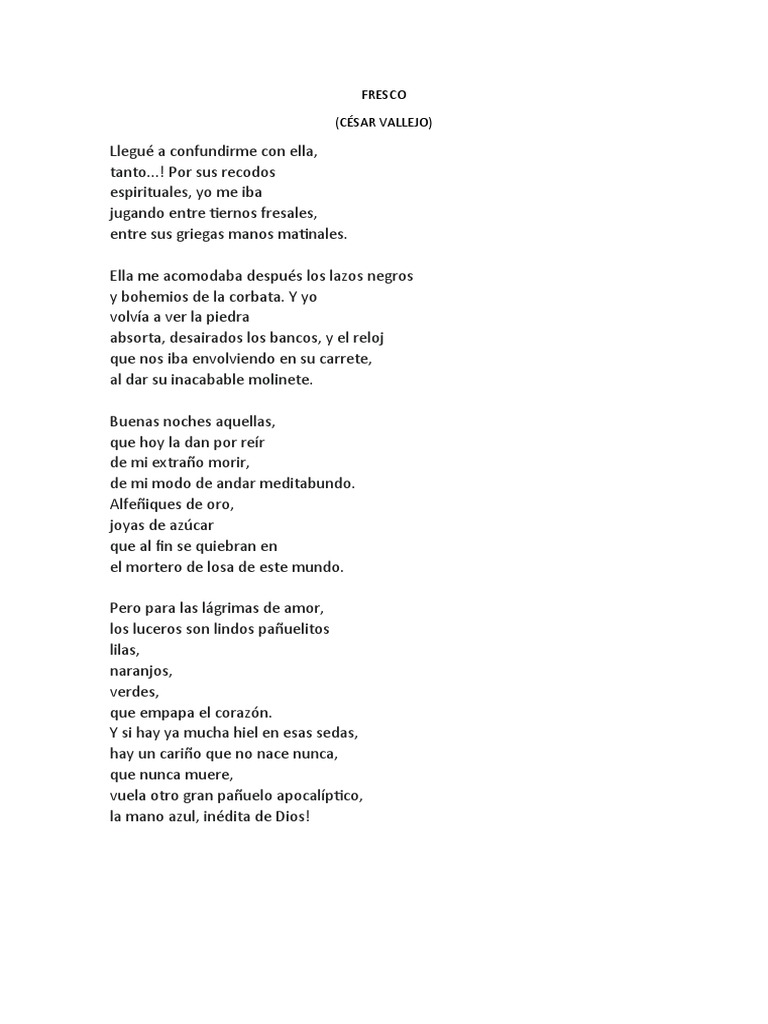 FRESCO

(CÉSAR VALLEJO)

Llegué a confundirme con ella,
tanto...! Por sus recodos
espirituales, yo me iba
jugando entre tiernos fresales,
entre sus griegas manos matinales.

Ella me acomodaba después los lazos negros
y bohemios de la corbata. Y yo
volvía a ver la piedra
absorta, desairados los bancos, y el reloj
que nos iba envolviendo en su carrete,
al dar su inacabable molinete.

Buenas noches aquellas,
que hoy la dan por reír
de mi extraño morir,
de mi modo de andar meditabundo.
Alfeñiques de oro,
joyas de azúcar
que al fin se quiebran en
el mortero de losa de este mundo.

Pero para las lágrimas de amor,
los luceros son lindos pañuelitos
lilas,
naranjos,
verdes,
que empapa el corazón.
Y si hay ya mucha hiel en esas sedas,
hay un cariño que no nace nunca,
que nunca muere,
vuela otro gran pañuelo apocalíptico,
la mano azul, inédita de Dios!